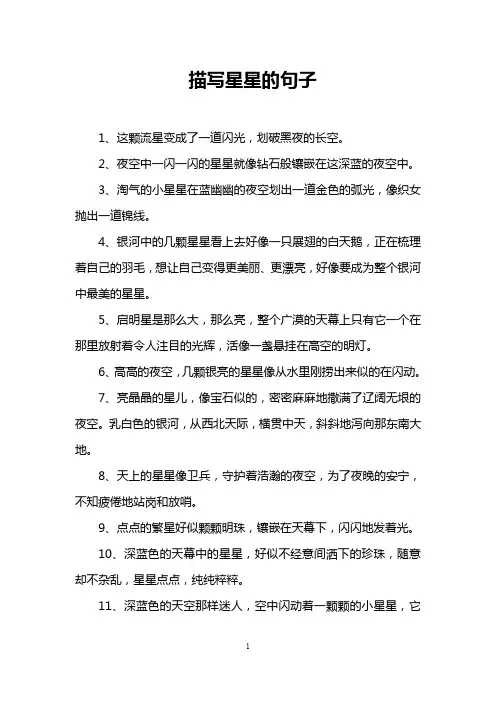 描写星星的句子

1、这颗流星变成了一道闪光，划破黑夜的长空。

2、夜空中一闪一闪的星星就像钻石般镶嵌在这深蓝的夜空中。

3、淘气的小星星在蓝幽幽的夜空划出一道金色的弧光，像织女抛出一道锦线。

4、银河中的几颗星星看上去好像一只展翅的白天鹅，正在梳理着自己的羽毛，想让自己变得更美丽、更漂亮，好像要成为整个银河中最美的星星。

5、启明星是那么大，那么亮，整个广漠的天幕上只有它一个在那里放射着令人注目的光辉，活像一盏悬挂在高空的明灯。

6、高高的夜空，几颗银亮的星星像从水里刚捞出来似的在闪动。

7、亮晶晶的星儿，像宝石似的，密密麻麻地撒满了辽阔无垠的夜空。乳白色的银河，从西北天际，横贯中天，斜斜地泻向那东南大地。

8、天上的星星像卫兵，守护着浩瀚的夜空，为了夜晚的安宁，不知疲倦地站岗和放哨。

9、点点的繁星好似颗颗明珠，镶嵌在天幕下，闪闪地发着光。

10、深蓝色的天幕中的星星，好似不经意间洒下的珍珠，随意却不杂乱，星星点点，纯纯粹粹。

11、深蓝色的天空那样迷人，空中闪动着一颗颗的小星星，它

1